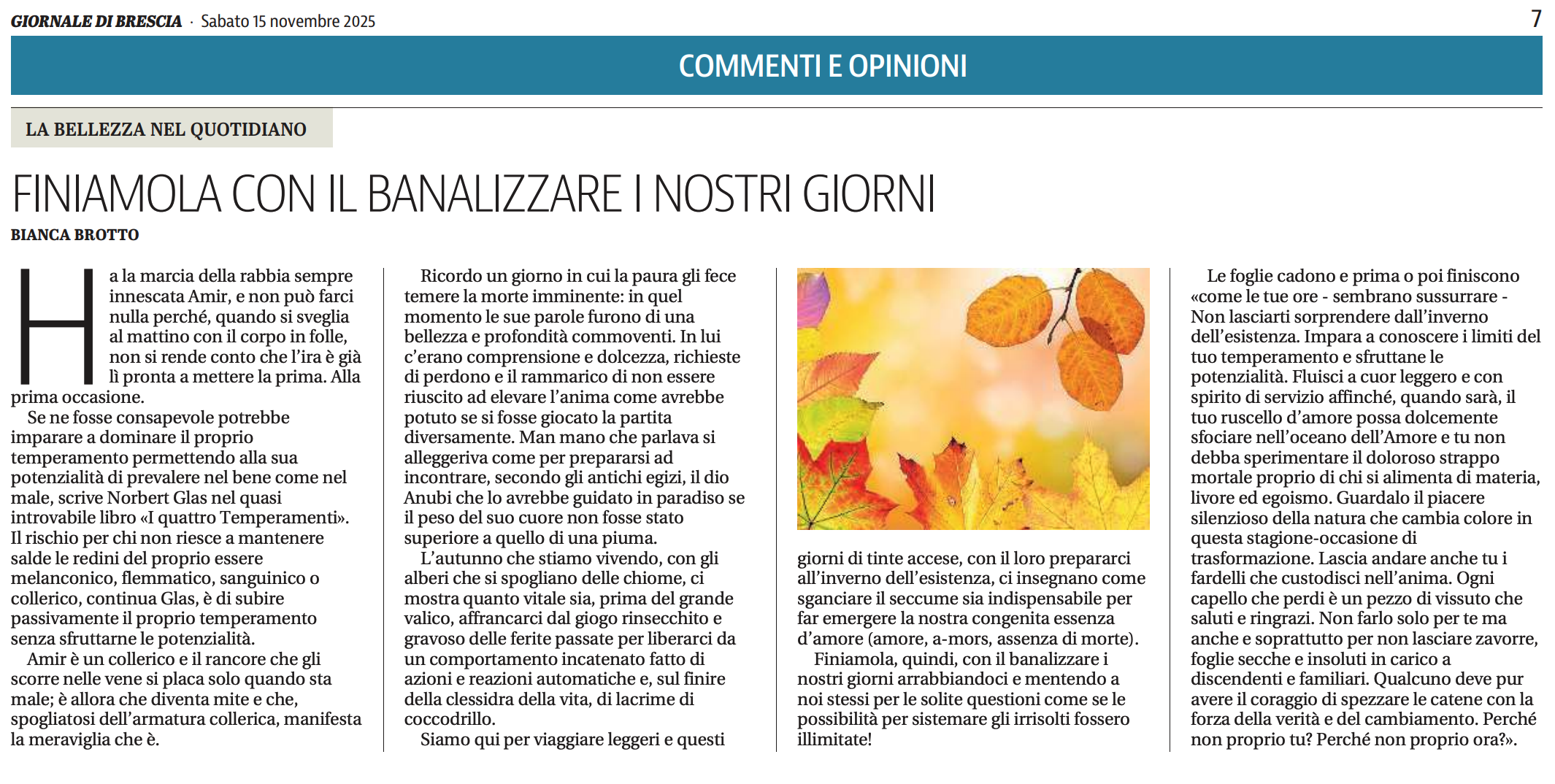 GIORNALE DI BRESCIA · Sabato 15 novembre 2025

7

COMMENTI E OPINIONI

LA BELLEZZA NEL QUOTIDIANO

FINIAMOLA CON IL BANALIZZARE I NOSTRI GIORNI

BIANCA BROTTO

Ha la marcia della rabbia sempre innescata Amir, e non può farci nulla perché, quando si sveglia al mattino con il corpo in folle, non si rende conto che l'ira è già lì pronta a mettere la prima. Alla prima occasione.

Se ne fosse consapevole potrebbe imparare a dominare il proprio temperamento permettendo alla sua potenzialità di prevalere nel bene come nel male, scrive Norbert Glas nel quasi introvabile libro «I quattro Temperamenti». Il rischio per chi non riesce a mantenere salde le redini del proprio essere melanconico, flemmatico, sanguinico o collerico, continua Glas, è di subire passivamente il proprio temperamento senza sfruttarne le potenzialità.

Amir è un collerico e il rancore che gli scorre nelle vene si placa solo quando sta male; è allora che diventa mite e che, spogliatosi dell'armatura collerica, manifesta la meraviglia che è.

Ricordo un giorno in cui la paura gli fece temere la morte imminente: in quel momento le sue parole furono di una bellezza e profondità commoventi. In lui c'erano comprensione e dolcezza, richieste di perdono e il rammarico di non essere riuscito ad elevare l'anima come avrebbe potuto se si fosse giocato la partita diversamente. Man mano che parlava si alleggeriva come per prepararsi ad incontrare, secondo gli antichi egizi, il dio Anubi che lo avrebbe guidato in paradiso se il peso del suo cuore non fosse stato superiore a quello di una piuma.

L'autunno che stiamo vivendo, con gli alberi che si spogliano delle chiome, ci mostra quanto vitale sia, prima del grande valico, affrancarci dal giogo rinsecchito e gravoso delle ferite passate per liberarci da un comportamento incatenato fatto di azioni e reazioni automatiche e, sul finire della clessidra della vita, di lacrime di coccodrillo.

Siamo qui per viaggiare leggeri e questi giorni di tinte accese, con il loro prepararci all'inverno dell'esistenza, ci insegnano come sganciare il seccume sia indispensabile per far emergere la nostra congenita essenza d'amore (amore, a-mors, assenza di morte).

Finiamola, quindi, con il banalizzare i nostri giorni arrabbiandoci e mentendo a noi stessi per le solite questioni come se le possibilità per sistemare gli irrisolti fossero illimitate!

Le foglie cadono e prima o poi finiscono «come le tue ore - sembrano sussurrare - Non lasciarti sorprendere dall'inverno dell'esistenza. Impara a conoscere i limiti del tuo temperamento e sfruttane le potenzialità. Fluisci a cuor leggero e con spirito di servizio affinché, quando sarà, il tuo ruscello d'amore possa dolcemente sfociare nell'oceano dell'Amore e tu non debba sperimentare il doloroso strappo mortale proprio di chi si alimenta di materia, livore ed egoismo. Guardalo il piacere silenzioso della natura che cambia colore in questa stagione-occasione di trasformazione. Lascia andare anche tu i fardelli che custodisci nell'anima. Ogni capello che perdi è un pezzo di vissuto che saluti e ringrazi. Non farlo solo per te ma anche e soprattutto per non lasciare zavorre, foglie secche e insoluti in carico a discendenti e familiari. Qualcuno deve pur avere il coraggio di spezzare le catene con la forza della verità e del cambiamento. Perché non proprio tu? Perché non proprio ora?».